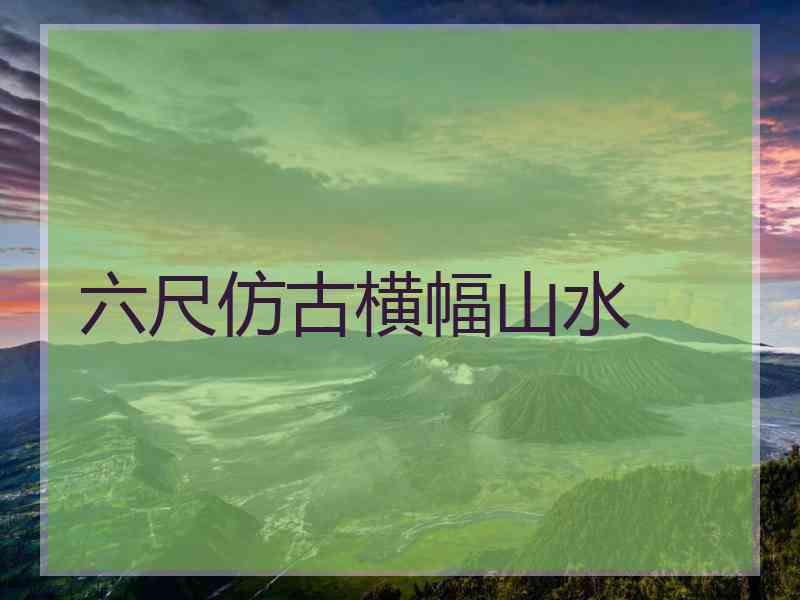 六尺仿古横幅山水